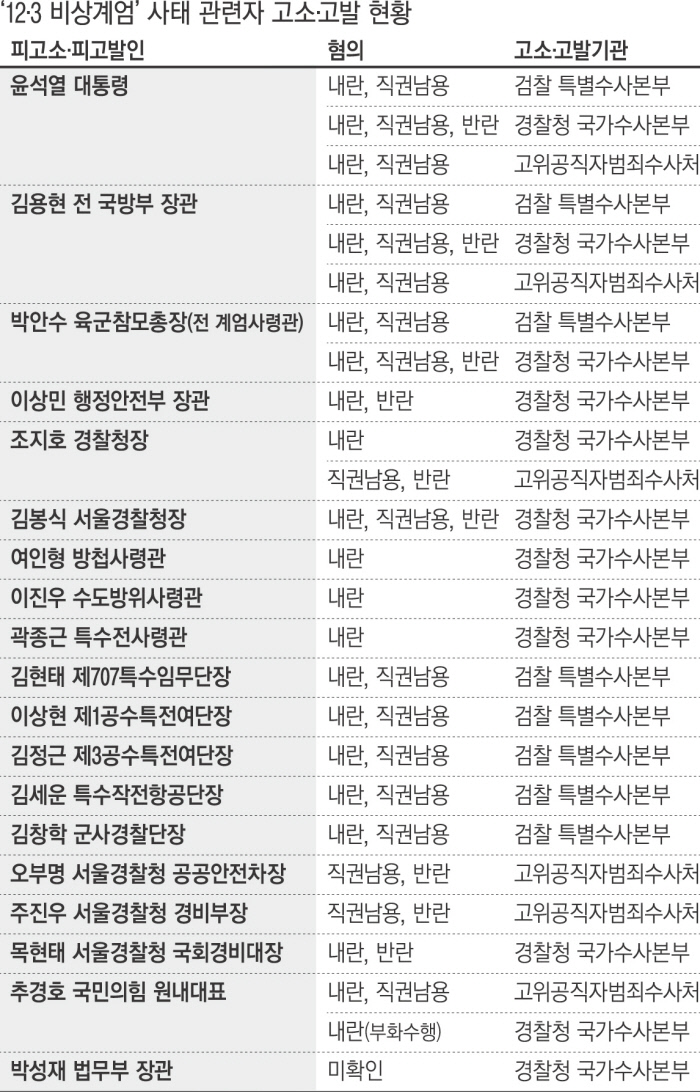 '12·3 비상계엄' 사태 관련자 고소·고발 현황

| 피고소·피고발인 | 혐의 | 고소·고발기관 |
|---|---|---|
| 윤석열 대통령 | 내란, 직권남용 | 검찰 특별수사본부 |
| | 내란, 직권남용, 반란 | 경찰청 국가수사본부 |
| | 내란, 직권남용 | 고위공직자범죄수사처 |
| 김용현 전 국방부 장관 | 내란, 직권남용 | 검찰 특별수사본부 |
| | 내란, 직권남용, 반란 | 경찰청 국가수사본부 |
| | 내란, 직권남용 | 고위공직자범죄수사처 |
| 박안수 육군참모총장(전 계엄사령관) | 내란, 직권남용 | 검찰 특별수사본부 |
| | 내란, 직권남용, 반란 | 경찰청 국가수사본부 |
| 이상민 행정안전부 장관 | 내란, 반란 | 경찰청 국가수사본부 |
| 조지호 경찰청장 | 내란 | 경찰청 국가수사본부 |
| | 직권남용, 반란 | 고위공직자범죄수사처 |
| 김봉식 서울경찰청장 | 내란, 직권남용, 반란 | 경찰청 국가수사본부 |
| 여인형 방첩사령관 | 내란 | 경찰청 국가수사본부 |
| 이진우 수도방위사령관 | 내란 | 경찰청 국가수사본부 |
| 곽종근 특수전사령관 | 내란 | 경찰청 국가수사본부 |
| 김현태 제707특수임무단장 | 내란, 직권남용 | 검찰 특별수사본부 |
| 이상현 제1공수특전여단장 | 내란, 직권남용 | 검찰 특별수사본부 |
| 김정근 제3공수특전여단장 | 내란, 직권남용 | 검찰 특별수사본부 |
| 김세운 특수작전항공단장 | 내란, 직권남용 | 검찰 특별수사본부 |
| 김창학 군사경찰단장 | 내란, 직권남용 | 검찰 특별수사본부 |
| 오부명 서울경찰청 공공안전차장 | 직권남용, 반란 | 고위공직자범죄수사처 |
| 주진우 서울경찰청 경비부장 | 직권남용, 반란 | 고위공직자범죄수사처 |
| 목현태 서울경찰청 국회경비대장 | 내란, 반란 | 경찰청 국가수사본부 |
| 추경호 국민의힘 원내대표 | 내란, 직권남용 | 고위공직자범죄수사처 |
| | 내란(부화수행) | 경찰청 국가수사본부 |
| 박성재 법무부 장관 | 미확인 | 경찰청 국가수사본부 |